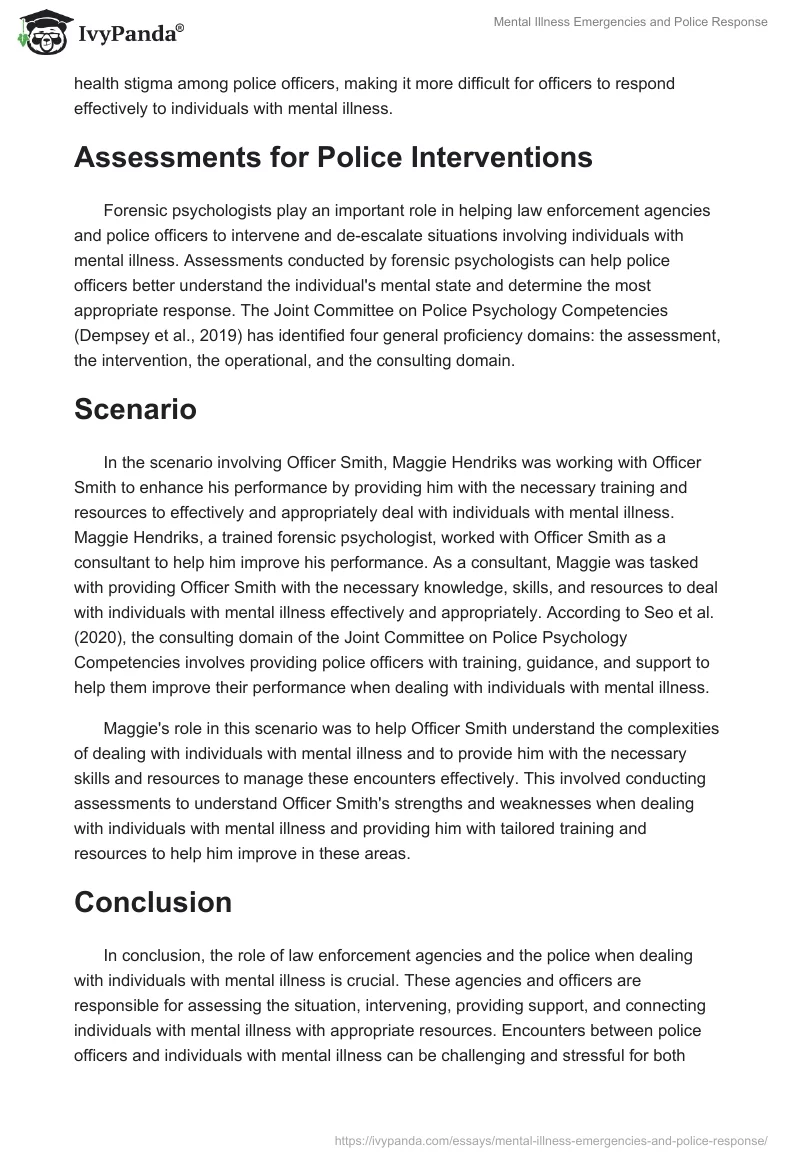 IvyPanda®

Mental Illness Emergencies and Police Response

health stigma among police officers, making it more difficult for officers to respond effectively to individuals with mental illness.

Assessments for Police Interventions

Forensic psychologists play an important role in helping law enforcement agencies and police officers to intervene and de-escalate situations involving individuals with mental illness. Assessments conducted by forensic psychologists can help police officers better understand the individual's mental state and determine the most appropriate response. The Joint Committee on Police Psychology Competencies (Dempsey et al., 2019) has identified four general proficiency domains: the assessment, the intervention, the operational, and the consulting domain.

Scenario

In the scenario involving Officer Smith, Maggie Hendriks was working with Officer Smith to enhance his performance by providing him with the necessary training and resources to effectively and appropriately deal with individuals with mental illness. Maggie Hendriks, a trained forensic psychologist, worked with Officer Smith as a consultant to help him improve his performance. As a consultant, Maggie was tasked with providing Officer Smith with the necessary knowledge, skills, and resources to deal with individuals with mental illness effectively and appropriately. According to Seo et al. (2020), the consulting domain of the Joint Committee on Police Psychology Competencies involves providing police officers with training, guidance, and support to help them improve their performance when dealing with individuals with mental illness.

Maggie's role in this scenario was to help Officer Smith understand the complexities of dealing with individuals with mental illness and to provide him with the necessary skills and resources to manage these encounters effectively. This involved conducting assessments to understand Officer Smith's strengths and weaknesses when dealing with individuals with mental illness and providing him with tailored training and resources to help him improve in these areas.

Conclusion

In conclusion, the role of law enforcement agencies and the police when dealing with individuals with mental illness is crucial. These agencies and officers are responsible for assessing the situation, intervening, providing support, and connecting individuals with mental illness with appropriate resources. Encounters between police officers and individuals with mental illness can be challenging and stressful for both

https://ivypanda.com/essays/mental-illness-emergencies-and-police-response/